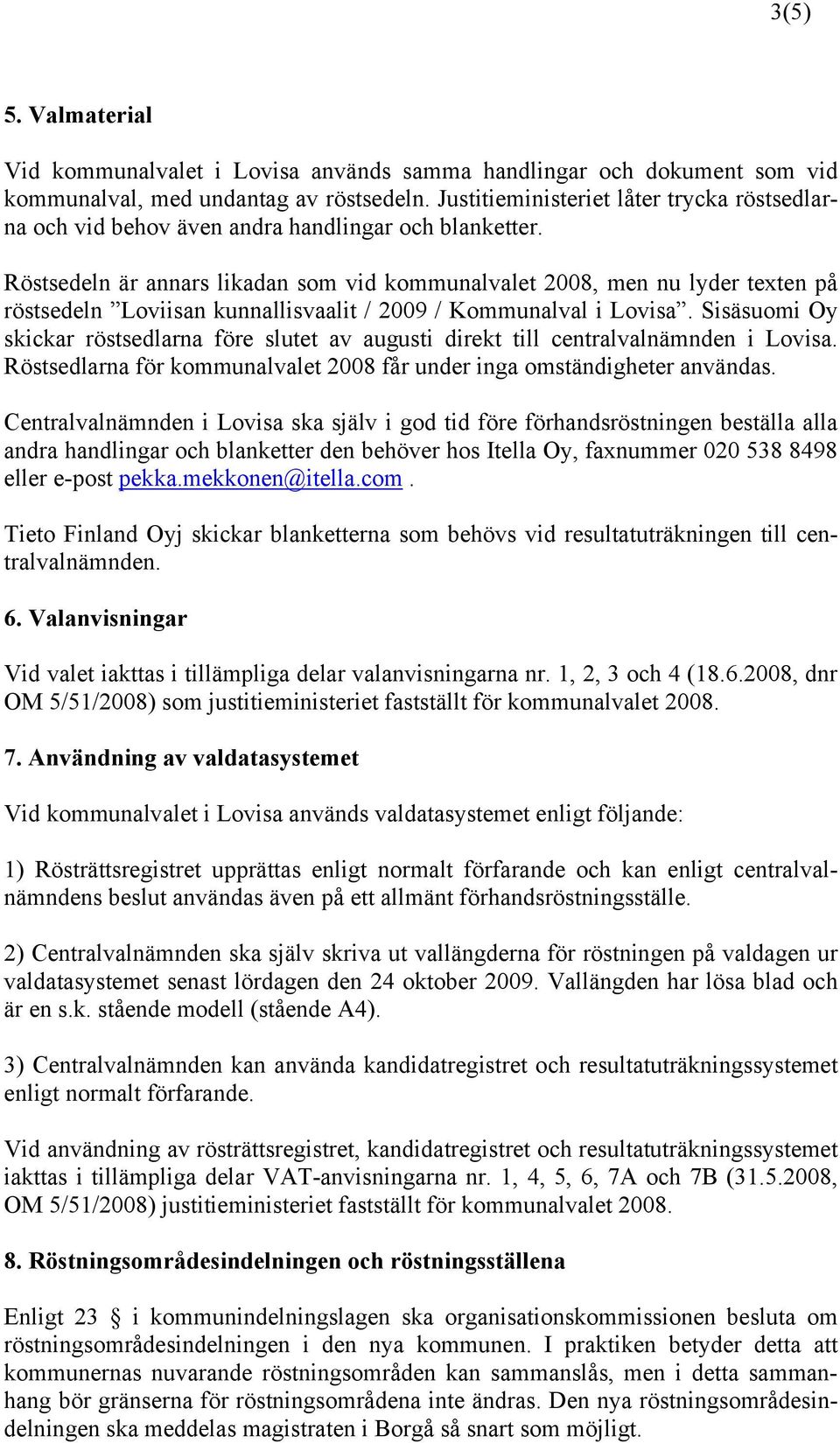 3(5)

5. Valmaterial

Vid kommunalvalet i Lovisa används samma handlingar och dokument som vid kommunalval, med undantag av röstsedeln. Justitieministeriet låter trycka röstsedlarna och vid behov även andra handlingar och blanketter.

Röstsedeln är annars likadan som vid kommunalvalet 2008, men nu lyder texten på röstsedeln ”Loviisan kunnallisvaalit / 2009 / Kommunalval i Lovisa”. Sisäsuomi Oy skickar röstsedlarna före slutet av augusti direkt till centralvalnämnden i Lovisa. Röstsedlarna för kommunalvalet 2008 får under inga omständigheter användas.

Centralvalnämnden i Lovisa ska själv i god tid före förhandsröstningen beställa alla andra handlingar och blanketter den behöver hos Itella Oy, faxnummer 020 538 8498 eller e-post pekka.mekkonen@itella.com.

Tieto Finland Oyj skickar blanketterna som behövs vid resultatuträkningen till centralvalnämnden.

6. Valanvisningar

Vid valet iakttas i tillämpliga delar valanvisningarna nr. 1, 2, 3 och 4 (18.6.2008, dnr OM 5/51/2008) som justitieministeriet fastställt för kommunalvalet 2008.

7. Användning av valdatasystemet

Vid kommunalvalet i Lovisa används valdatasystemet enligt följande:

1) Rösträttsregistret upprättas enligt normalt förfarande och kan enligt centralvalnämndens beslut användas även på ett allmänt förhandsröstningsställe.

2) Centralvalnämnden ska själv skriva ut vallängderna för röstningen på valdagen ur valdatasystemet senast lördagen den 24 oktober 2009. Vallängden har lösa blad och är en s.k. stående modell (stående A4).

3) Centralvalnämnden kan använda kandidatregistret och resultatuträkningssystemet enligt normalt förfarande.

Vid användning av rösträttsregistret, kandidatregistret och resultatuträkningssystemet iakttas i tillämpliga delar VAT-anvisningarna nr. 1, 4, 5, 6, 7A och 7B (31.5.2008, OM 5/51/2008) justitieministeriet fastställt för kommunalvalet 2008.

8. Röstningsområdesindelningen och röstningsställena

Enligt 23 § i kommunindelningslagen ska organisationskommissionen besluta om röstningsområdesindelningen i den nya kommunen. I praktiken betyder detta att kommunernas nuvarande röstningsområden kan sammanslås, men i detta sammanhang bör gränserna för röstningsområdena inte ändras. Den nya röstningsområdesindelningen ska meddelas magistraten i Borgå så snart som möjligt.